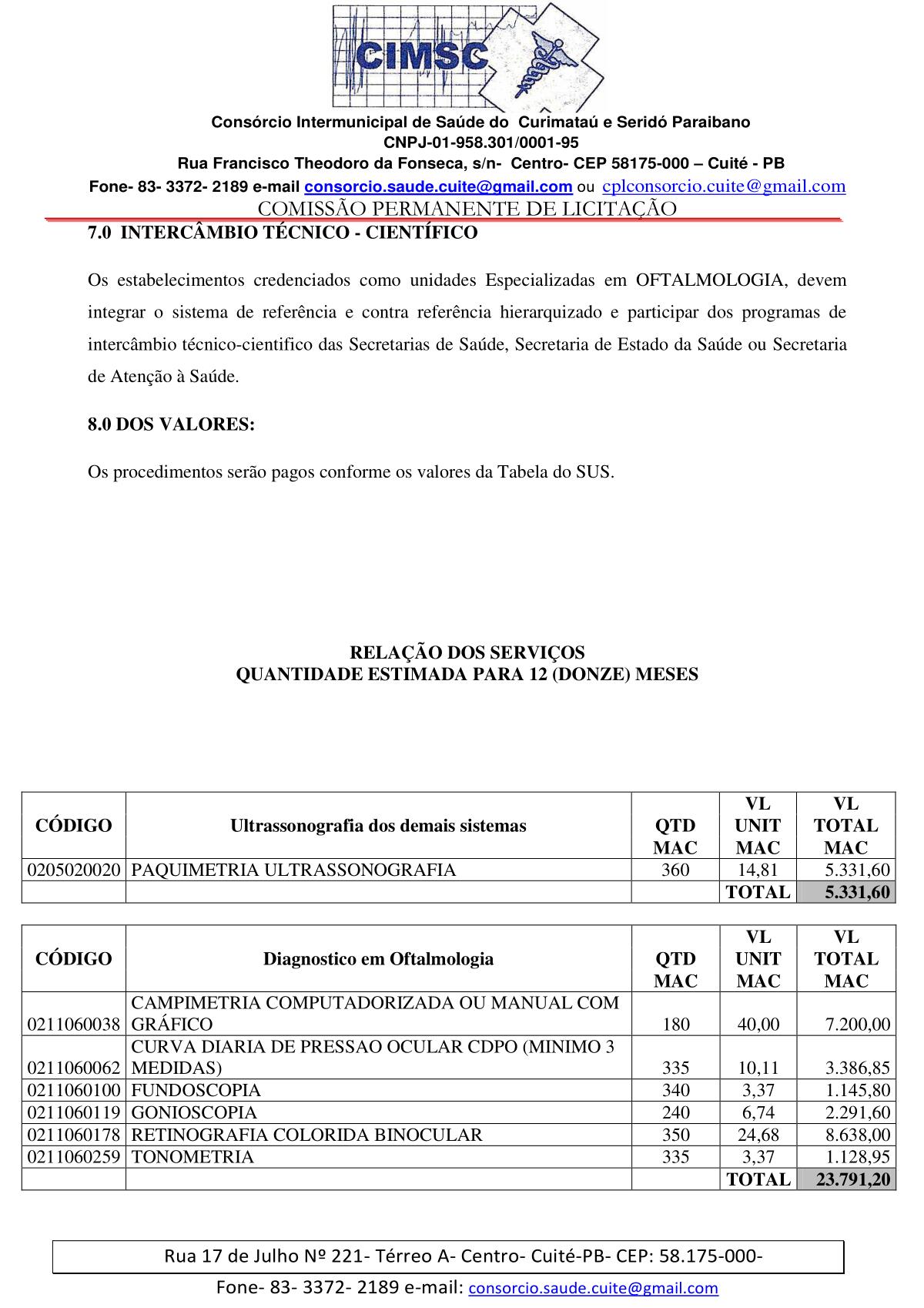 CIMSC

Consórcio Intermunicipal de Saúde do Curimataú e Seridó Paraibano
CNPJ-01-958.301/0001-95
Rua Francisco Theodoro da Fonseca, s/n- Centro- CEP 58175-000 – Cuité - PB
Fone- 83- 3372- 2189 e-mail consorcio.saude.cuite@gmail.com ou cplconsorcio.cuite@gmail.com
COMISSÃO PERMANENTE DE LICITAÇÃO

7.0 INTERCÂMBIO TÉCNICO - CIENTÍFICO

Os estabelecimentos credenciados como unidades Especializadas em OFTALMOLOGIA, devem integrar o sistema de referência e contra referência hierarquizado e participar dos programas de intercâmbio técnico-cientifico das Secretarias de Saúde, Secretaria de Estado da Saúde ou Secretaria de Atenção à Saúde.

8.0 DOS VALORES:

Os procedimentos serão pagos conforme os valores da Tabela do SUS.

RELAÇÃO DOS SERVIÇOS
QUANTIDADE ESTIMADA PARA 12 (DONZE) MESES

| CÓDIGO | Ultrassonografia dos demais sistemas | QTD MAC | VL UNIT MAC | VL TOTAL MAC |
|---|---|---|---|---|
| 0205020020 | PAQUIMETRIA ULTRASSONOGRAFIA | 360 | 14,81 | 5.331,60 |
| | | | TOTAL | 5.331,60 |

| CÓDIGO | Diagnostico em Oftalmologia | QTD MAC | VL UNIT MAC | VL TOTAL MAC |
|---|---|---|---|---|
| 0211060038 | CAMPIMETRIA COMPUTADORIZADA OU MANUAL COM GRÁFICO | 180 | 40,00 | 7.200,00 |
| 0211060062 | CURVA DIARIA DE PRESSAO OCULAR CDPO (MINIMO 3 MEDIDAS) | 335 | 10,11 | 3.386,85 |
| 0211060100 | FUNDOSCOPIA | 340 | 3,37 | 1.145,80 |
| 0211060119 | GONIOSCOPIA | 240 | 6,74 | 2.291,60 |
| 0211060178 | RETINOGRAFIA COLORIDA BINOCULAR | 350 | 24,68 | 8.638,00 |
| 0211060259 | TONOMETRIA | 335 | 3,37 | 1.128,95 |
| | | | TOTAL | 23.791,20 |

Rua 17 de Julho Nº 221- Térreo A- Centro- Cuité-PB- CEP: 58.175-000-
Fone- 83- 3372- 2189 e-mail: consorcio.saude.cuite@gmail.com